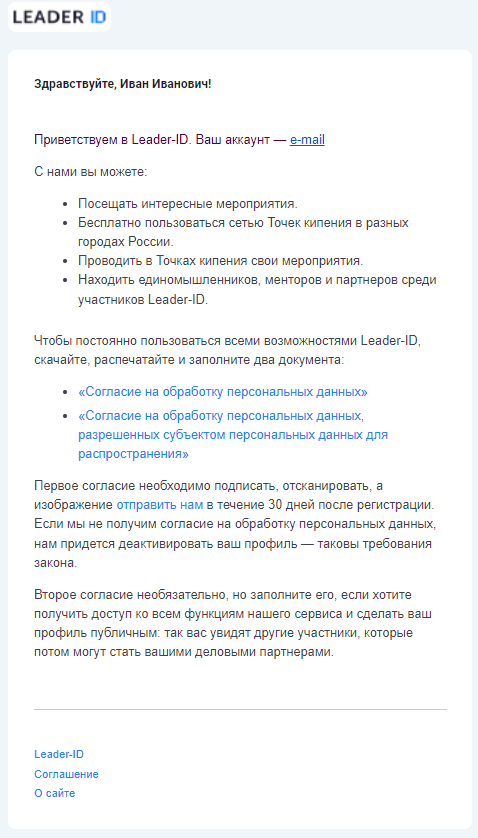 LEADER ID

Здравствуйте, Иван Иванович!

Приветствуем в Leader-ID. Ваш аккаунт — e-mail

С нами вы можете:

- Посещать интересные мероприятия.
- Бесплатно пользоваться сетью Точек кипения в разных городах России.
- Проводить в Точках кипения свои мероприятия.
- Находить единомышленников, менторов и партнеров среди участников Leader-ID.

Чтобы постоянно пользоваться всеми возможностями Leader-ID, скачайте, распечатайте и заполните два документа:

- «Согласие на обработку персональных данных»
- «Согласие на обработку персональных данных, разрешенных субъектом персональных данных для распространения»

Первое согласие необходимо подписать, отсканировать, а изображение отправить нам в течение 30 дней после регистрации. Если мы не получим согласие на обработку персональных данных, нам придется деактивировать ваш профиль — таковы требования закона.

Второе согласие необязательно, но заполните его, если хотите получить доступ ко всем функциям нашего сервиса и сделать ваш профиль публичным: так вас увидят другие участники, которые потом могут стать вашими деловыми партнерами.

Leader-ID
Соглашение
О сайте